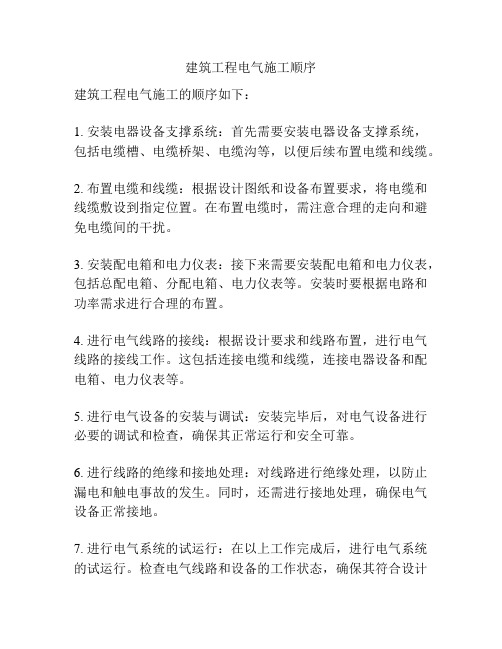 建筑工程电气施工顺序

建筑工程电气施工的顺序如下：

1. 安装电器设备支撑系统：首先需要安装电器设备支撑系统，包括电缆槽、电缆桥架、电缆沟等，以便后续布置电缆和线缆。

2. 布置电缆和线缆：根据设计图纸和设备布置要求，将电缆和线缆敷设到指定位置。在布置电缆时，需注意合理的走向和避免电缆间的干扰。

3. 安装配电箱和电力仪表：接下来需要安装配电箱和电力仪表，包括总配电箱、分配电箱、电力仪表等。安装时要根据电路和功率需求进行合理的布置。

4. 进行电气线路的接线：根据设计要求和线路布置，进行电气线路的接线工作。这包括连接电缆和线缆，连接电器设备和配电箱、电力仪表等。

5. 进行电气设备的安装与调试：安装完毕后，对电气设备进行必要的调试和检查，确保其正常运行和安全可靠。

6. 进行线路的绝缘和接地处理：对线路进行绝缘处理，以防止漏电和触电事故的发生。同时，还需进行接地处理，确保电气设备正常接地。

7. 进行电气系统的试运行：在以上工作完成后，进行电气系统的试运行。检查电气线路和设备的工作状态，确保其符合设计